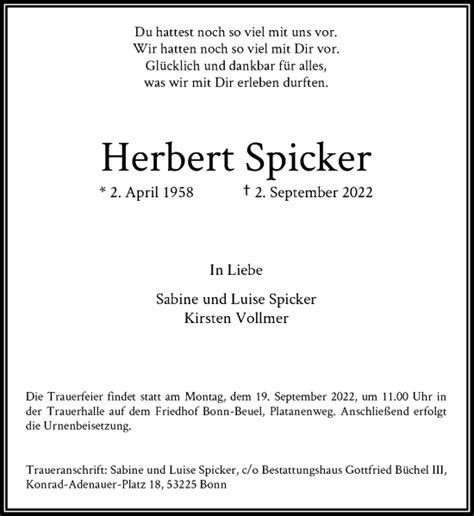 Du hattest noch so viel mit uns vor.
Wir hatten noch so viel mit Dir vor.
Glücklich und dankbar für alles,
was wir mit Dir erleben durften.

Herbert Spicker

* 2. April 1958 † 2. September 2022

In Liebe

Sabine und Luise Spicker
Kirsten Vollmer

Die Trauerfeier findet statt am Montag, dem 19. September 2022, um 11.00 Uhr in der Trauerhalle auf dem Friedhof Bonn-Beuel, Platanenweg. Anschließend erfolgt die Urnenbeisetzung.

Traueranschrift: Sabine und Luise Spicker, c/o Bestattungshaus Gottfried Büchel III, Konrad-Adenauer-Platz 18, 53225 Bonn